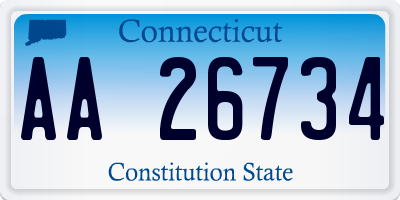 Connecticut

AA 26734

Constitution State